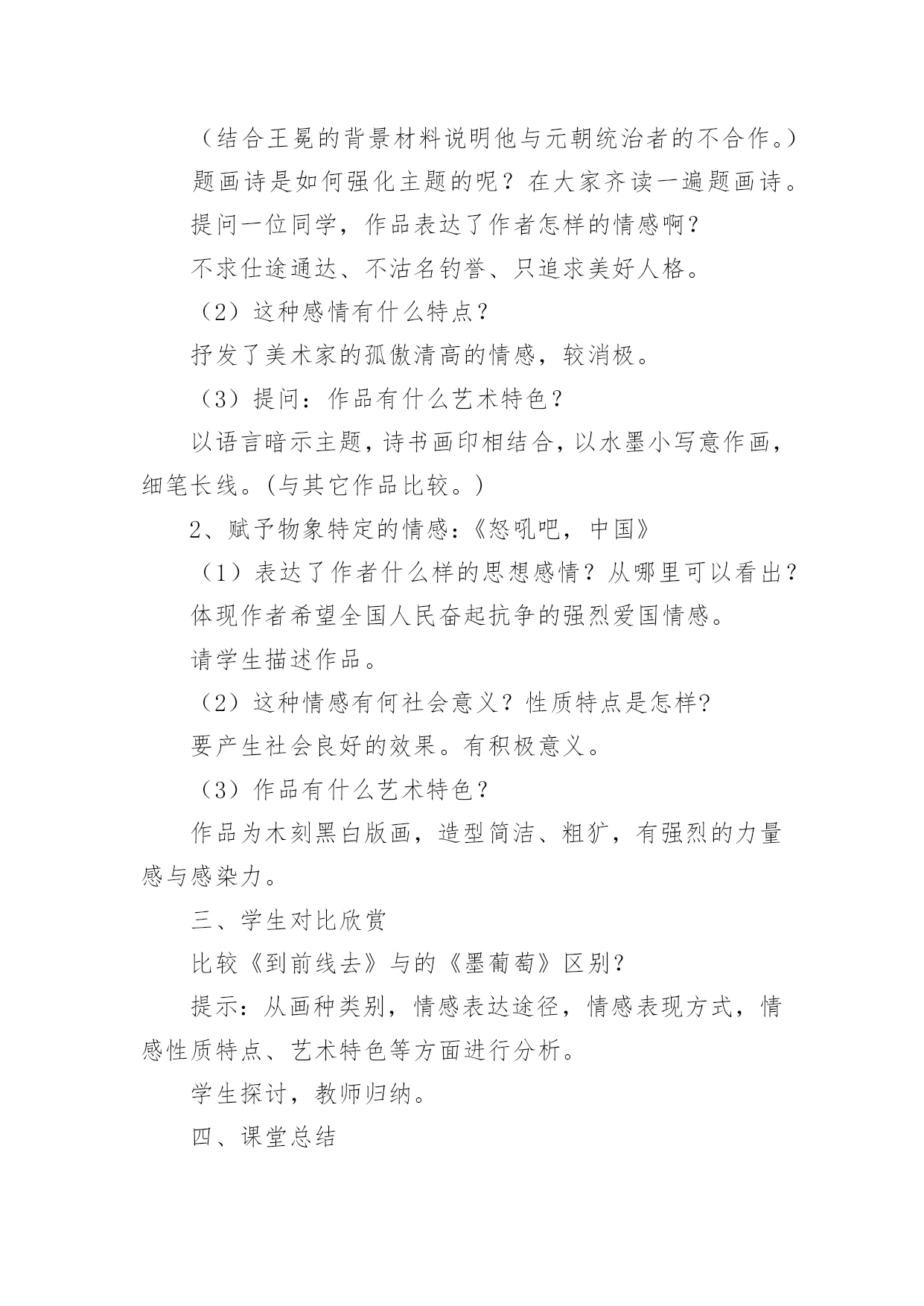 （结合王冕的背景材料说明他与元朝统治者的不合作。）

题画诗是如何强化主题的呢？在大家齐读一遍题画诗。

提问一位同学，作品表达了作者怎样的情感啊？

不求仕途通达、不沽名钓誉、只追求美好人格。

（2）这种感情有什么特点？

抒发了美术家的孤傲清高的情感，较消极。

（3）提问：作品有什么艺术特色？

以语言暗示主题，诗书画印相结合，以水墨小写意作画，细笔长线。(与其它作品比较。)

2、赋予物象特定的情感：《怒吼吧，中国》

（1）表达了作者什么样的思想感情？从哪里可以看出？

体现作者希望全国人民奋起抗争的强烈爱国情感。

请学生描述作品。

（2）这种情感有何社会意义？性质特点是怎样?

要产生社会良好的效果。有积极意义。

（3）作品有什么艺术特色？

作品为木刻黑白版画，造型简洁、粗犷，有强烈的力量感与感染力。

三、学生对比欣赏

比较《到前线去》与的《墨葡萄》区别?

提示：从画种类别，情感表达途径，情感表现方式，情感性质特点、艺术特色等方面进行分析。

学生探讨，教师归纳。

四、课堂总结